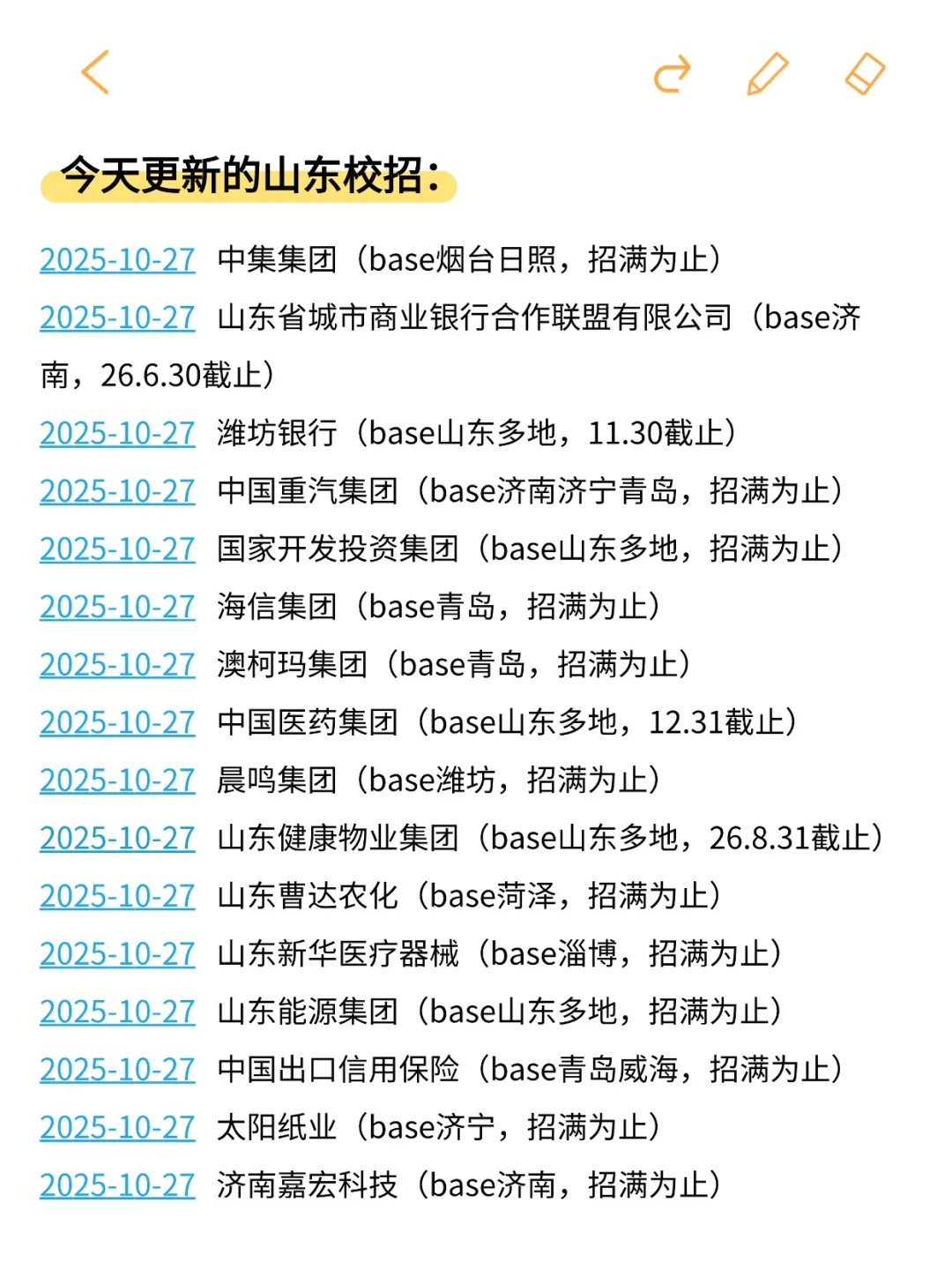 今天更新的山东校招：

2025-10-27 中集集团（base烟台日照，招满为止）

2025-10-27 山东省城市商业银行合作联盟有限公司（base济南，26.6.30截止）

2025-10-27 潍坊银行（base山东多地，11.30截止）

2025-10-27 中国重汽集团（base济南济宁青岛，招满为止）

2025-10-27 国家开发投资集团（base山东多地，招满为止）

2025-10-27 海信集团（base青岛，招满为止）

2025-10-27 澳柯玛集团（base青岛，招满为止）

2025-10-27 中国医药集团（base山东多地，12.31截止）

2025-10-27 晨鸣集团（base潍坊，招满为止）

2025-10-27 山东健康物业集团（base山东多地，26.8.31截止）

2025-10-27 山东曹达农化（base菏泽，招满为止）

2025-10-27 山东新华医疗器械（base淄博，招满为止）

2025-10-27 山东能源集团（base山东多地，招满为止）

2025-10-27 中国出口信用保险（base青岛威海，招满为止）

2025-10-27 太阳纸业（base济宁，招满为止）

2025-10-27 济南嘉宏科技（base济南，招满为止）